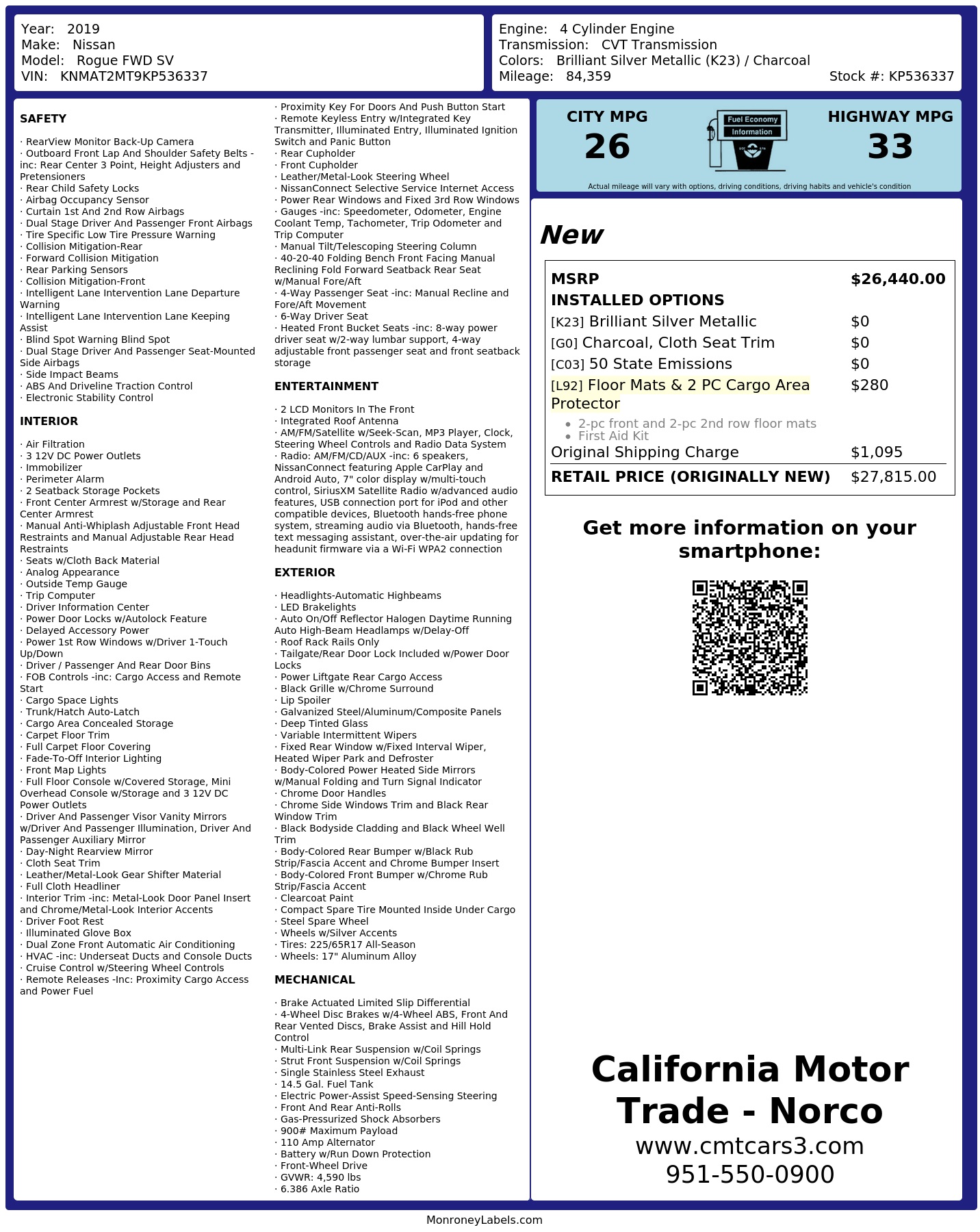 Year: 2019
Make: Nissan
Model: Rogue FWD SV
VIN: KNMAT2MT9KP536337

Engine: 4 Cylinder Engine
Transmission: CVT Transmission
Colors: Brilliant Silver Metallic (K23) / Charcoal
Mileage: 84,359
Stock #: KP536337

SAFETY

· RearView Monitor Back-Up Camera
· Outboard Front Lap And Shoulder Safety Belts -inc: Rear Center 3 Point, Height Adjusters and Pretensioners
· Rear Child Safety Locks
· Airbag Occupancy Sensor
· Curtain 1st And 2nd Row Airbags
· Dual Stage Driver And Passenger Front Airbags
· Tire Specific Low Tire Pressure Warning
· Collision Mitigation-Rear
· Forward Collision Mitigation
· Rear Parking Sensors
· Collision Mitigation-Front
· Intelligent Lane Intervention Lane Departure Warning
· Intelligent Lane Intervention Lane Keeping Assist
· Blind Spot Warning Blind Spot
· Dual Stage Driver And Passenger Seat-Mounted Side Airbags
· Side Impact Beams
· ABS And Driveline Traction Control
· Electronic Stability Control

INTERIOR

· Air Filtration
· 3 12V DC Power Outlets
· Immobilizer
· Perimeter Alarm
· 2 Seatback Storage Pockets
· Front Center Armrest w/Storage and Rear Center Armrest
· Manual Anti-Whiplash Adjustable Front Head Restraints and Manual Adjustable Rear Head Restraints
· Seats w/Cloth Back Material
· Analog Appearance
· Outside Temp Gauge
· Trip Computer
· Driver Information Center
· Power Door Locks w/Autolock Feature
· Delayed Accessory Power
· Power 1st Row Windows w/Driver 1-Touch Up/Down
· Driver / Passenger And Rear Door Bins
· FOB Controls -inc: Cargo Access and Remote Start
· Cargo Space Lights
· Trunk/Hatch Auto-Latch
· Cargo Area Concealed Storage
· Carpet Floor Trim
· Full Carpet Floor Covering
· Fade-To-Off Interior Lighting
· Front Map Lights
· Full Floor Console w/Covered Storage, Mini Overhead Console w/Storage and 3 12V DC Power Outlets
· Driver And Passenger Visor Vanity Mirrors w/Driver And Passenger Illumination, Driver And Passenger Auxiliary Mirror
· Day-Night Rearview Mirror
· Cloth Seat Trim
· Leather/Metal-Look Gear Shifter Material
· Full Cloth Headliner
· Interior Trim -inc: Metal-Look Door Panel Insert and Chrome/Metal-Look Interior Accents
· Driver Foot Rest
· Illuminated Glove Box
· Dual Zone Front Automatic Air Conditioning
· HVAC -inc: Underseat Ducts and Console Ducts
· Cruise Control w/Steering Wheel Controls
· Remote Releases -Inc: Proximity Cargo Access and Power Fuel

· Proximity Key For Doors And Push Button Start
· Remote Keyless Entry w/Integrated Key Transmitter, Illuminated Entry, Illuminated Ignition Switch and Panic Button
· Rear Cupholder
· Front Cupholder
· Leather/Metal-Look Steering Wheel
· NissanConnect Selective Service Internet Access
· Power Rear Windows and Fixed 3rd Row Windows
· Gauges -inc: Speedometer, Odometer, Engine Coolant Temp, Tachometer, Trip Odometer and Trip Computer
· Manual Tilt/Telescoping Steering Column
· 40-20-40 Folding Bench Front Facing Manual Reclining Fold Forward Seatback Rear Seat w/Manual Fore/Aft
· 4-Way Passenger Seat -inc: Manual Recline and Fore/Aft Movement
· 6-Way Driver Seat
· Heated Front Bucket Seats -inc: 8-way power driver seat w/2-way lumbar support, 4-way adjustable front passenger seat and front seatback storage

ENTERTAINMENT

· 2 LCD Monitors In The Front
· Integrated Roof Antenna
· AM/FM/Satellite w/Seek-Scan, MP3 Player, Clock, Steering Wheel Controls and Radio Data System
· Radio: AM/FM/CD/AUX -inc: 6 speakers, NissanConnect featuring Apple CarPlay and Android Auto, 7" color display w/multi-touch control, SiriusXM Satellite Radio w/advanced audio features, USB connection port for iPod and other compatible devices, Bluetooth hands-free phone system, streaming audio via Bluetooth, hands-free text messaging assistant, over-the-air updating for headunit firmware via a Wi-Fi WPA2 connection

EXTERIOR

· Headlights-Automatic Highbeams
· LED Brakelights
· Auto On/Off Reflector Halogen Daytime Running Auto High-Beam Headlamps w/Delay-Off
· Roof Rack Rails Only
· Tailgate/Rear Door Lock Included w/Power Door Locks
· Power Liftgate Rear Cargo Access
· Black Grille w/Chrome Surround
· Lip Spoiler
· Galvanized Steel/Aluminum/Composite Panels
· Deep Tinted Glass
· Variable Intermittent Wipers
· Fixed Rear Window w/Fixed Interval Wiper, Heated Wiper Park and Defroster
· Body-Colored Power Heated Side Mirrors w/Manual Folding and Turn Signal Indicator
· Chrome Door Handles
· Chrome Side Windows Trim and Black Rear Window Trim
· Black Bodyside Cladding and Black Wheel Well Trim
· Body-Colored Rear Bumper w/Black Rub Strip/Fascia Accent and Chrome Bumper Insert
· Body-Colored Front Bumper w/Chrome Rub Strip/Fascia Accent
· Clearcoat Paint
· Compact Spare Tire Mounted Inside Under Cargo
· Steel Spare Wheel
· Wheels w/Silver Accents
· Tires: 225/65R17 All-Season
· Wheels: 17" Aluminum Alloy

MECHANICAL

· Brake Actuated Limited Slip Differential
· 4-Wheel Disc Brakes w/4-Wheel ABS, Front And Rear Vented Discs, Brake Assist and Hill Hold Control
· Multi-Link Rear Suspension w/Coil Springs
· Strut Front Suspension w/Coil Springs
· Single Stainless Steel Exhaust
· 14.5 Gal. Fuel Tank
· Electric Power-Assist Speed-Sensing Steering
· Front And Rear Anti-Rolls
· Gas-Pressurized Shock Absorbers
· 900# Maximum Payload
· 110 Amp Alternator
· Battery w/Run Down Protection
· Front-Wheel Drive
· GVWR: 4,590 lbs
· 6.386 Axle Ratio

CITY MPG
26

Fuel Economy
Information

HIGHWAY MPG
33

Actual mileage will vary with options, driving conditions, driving habits and vehicle's condition

New

MSRP $26,440.00
INSTALLED OPTIONS
[K23] Brilliant Silver Metallic $0
[G0] Charcoal, Cloth Seat Trim $0
[C03] 50 State Emissions $0
[L92] Floor Mats & 2 PC Cargo Area Protector $280
• 2-pc front and 2-pc 2nd row floor mats
• First Aid Kit
Original Shipping Charge $1,095
RETAIL PRICE (ORIGINALLY NEW) $27,815.00

Get more information on your smartphone:

California Motor Trade - Norco
www.cmtcars3.com
951-550-0900

MonroneyLabels.com